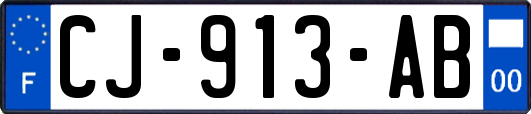 F

CJ-913-AB

00